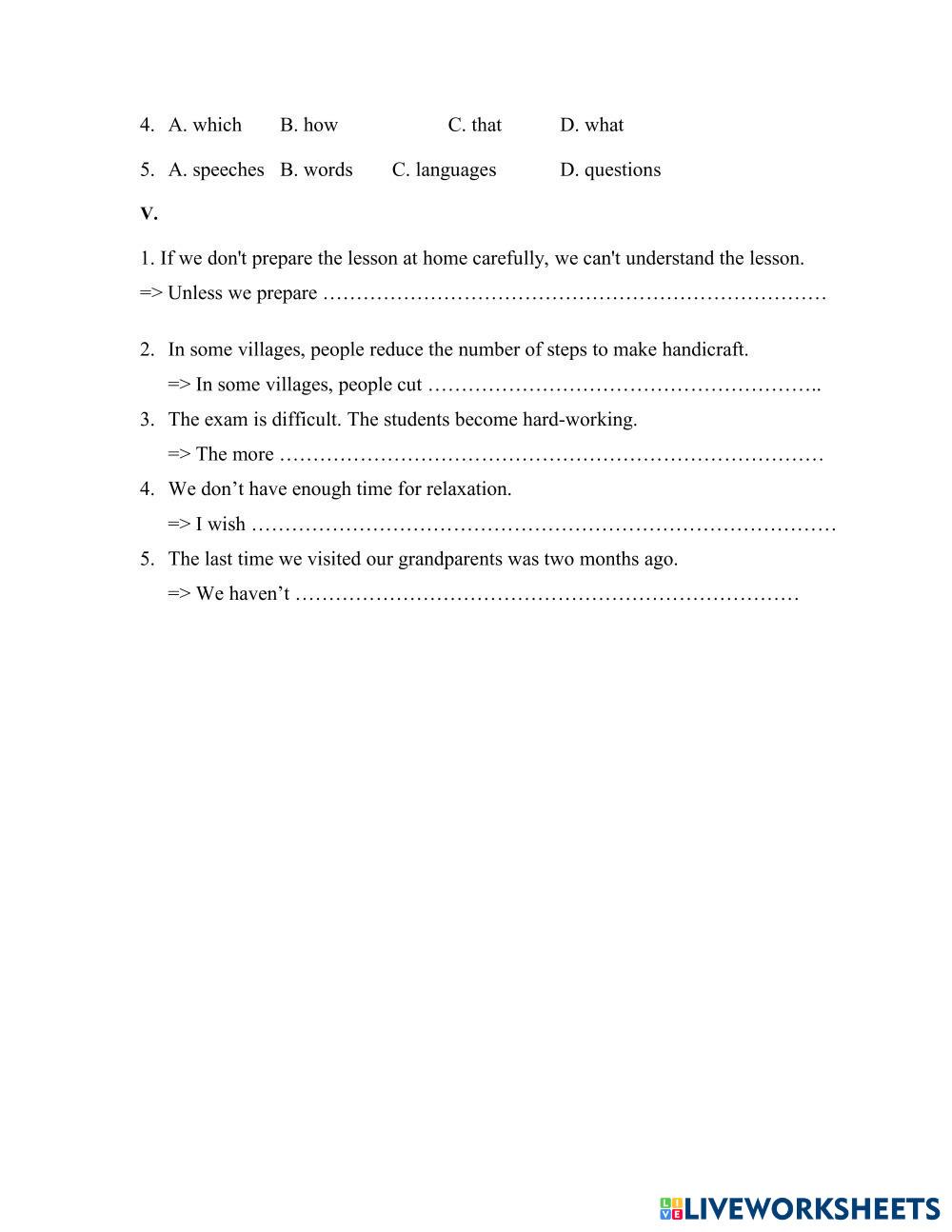 4. A. which B. how C. that D. what

5. A. speeches B. words C. languages D. questions

V.

1. If we don't prepare the lesson at home carefully, we can't understand the lesson.
=> Unless we prepare …………………………………………………………………

2. In some villages, people reduce the number of steps to make handicraft.
=> In some villages, people cut …………………………………………………..

3. The exam is difficult. The students become hard-working.
=> The more ………………………………………………………………………

4. We don’t have enough time for relaxation.
=> I wish ……………………………………………………………………………

5. The last time we visited our grandparents was two months ago.
=> We haven’t …………………………………………………………………

LIVEWORKSHEETS